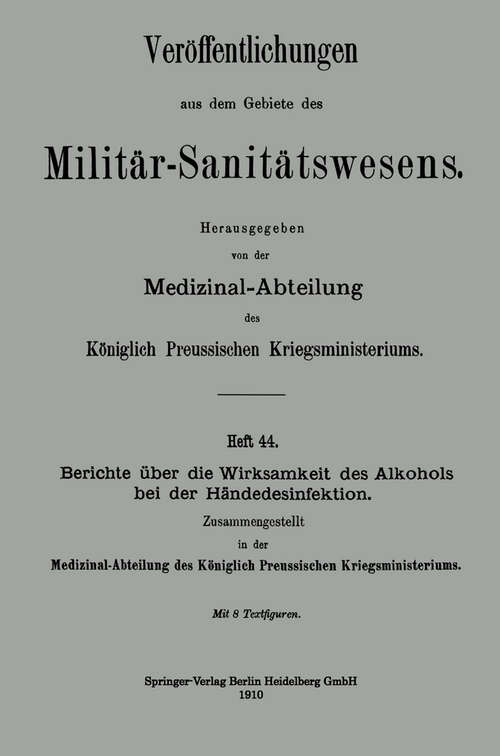 Veröffentlichungen

aus dem Gebiete des

Militär-Sanitätswesens.

Herausgegeben

von der

Medizinal-Abteilung

des

Königlich Preussischen Kriegsministeriums.

Heft 44.

Berichte über die Wirksamkeit des Alkohols bei der Händedesinfektion.

Zusammengestellt

in der

Medizinal-Abteilung des Königlich Preussischen Kriegsministeriums.

Mit 8 Textfiguren.

Springer-Verlag Berlin Heidelberg GmbH
1910